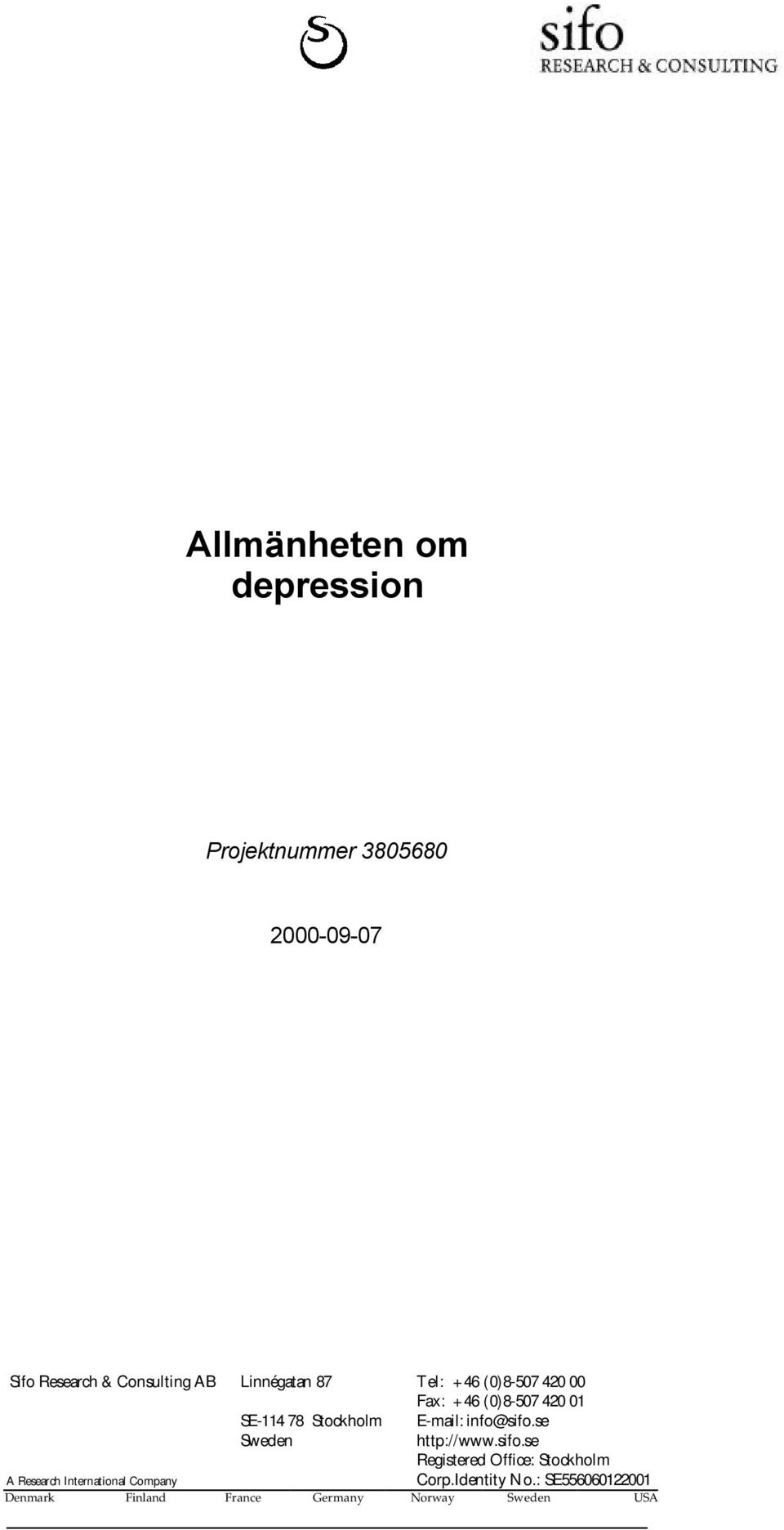 sifo
RESEARCH & CONSULTING

Allmänheten om depression

Projektnummer 3805680

2000-09-07

Sifo Research & Consulting AB

Linnégatan 87
SE-114 78 Stockholm
Sweden

Tel: +46 (0)8-507 420 00
Fax: +46 (0)8-507 420 01
E-mail: info@sifo.se
http://www.sifo.se
Registered Office: Stockholm
Corp.Identity No.: SE556060122001

A Research International Company

Denmark Finland France Germany Norway Sweden USA